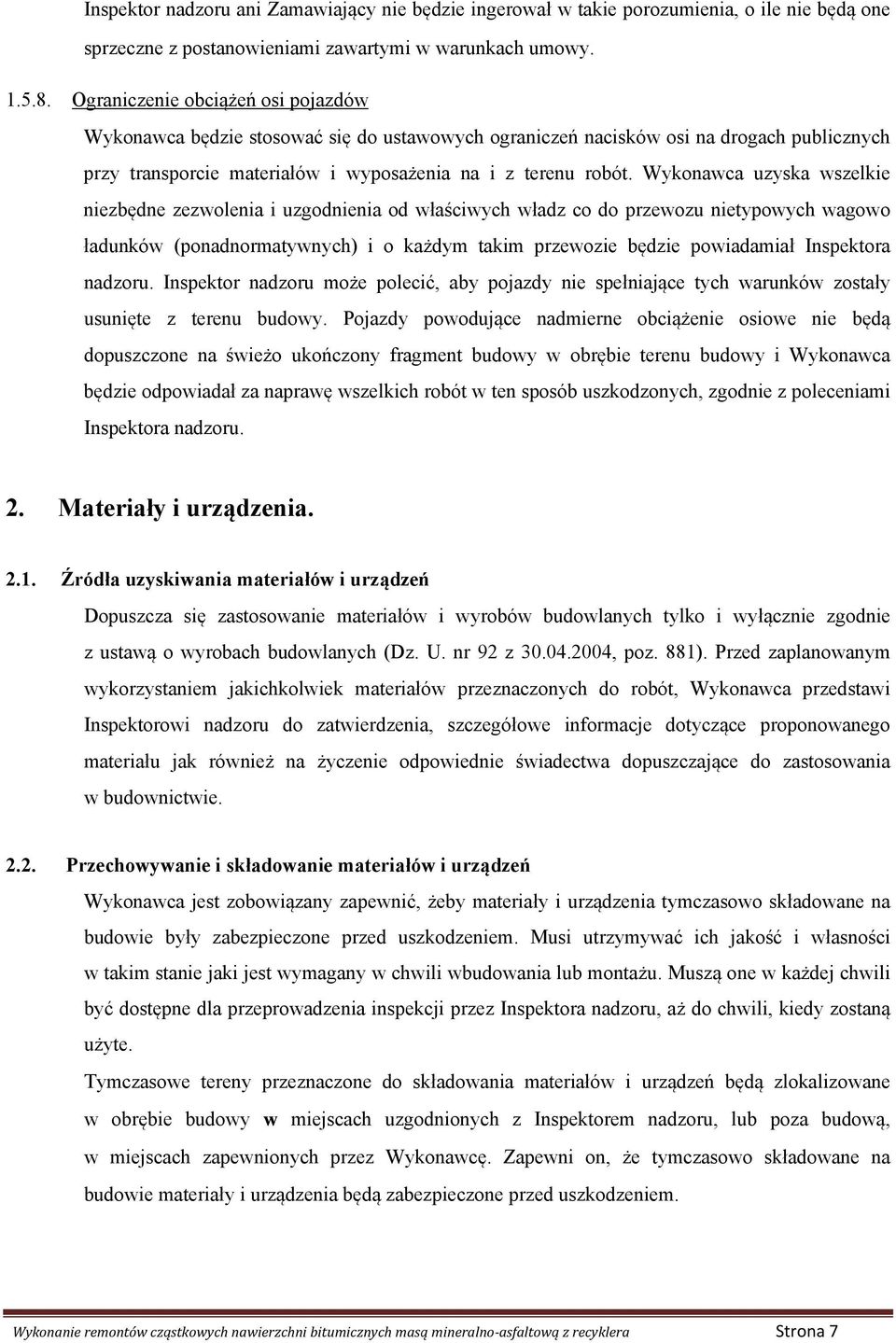 Inspektor nadzoru ani Zamawiający nie będzie ingerował w takie porozumienia, o ile nie będą one sprzeczne z postanowieniami zawartymi w warunkach umowy.

1.5.8. Ograniczenie obciążeń osi pojazdów

Wykonawca będzie stosować się do ustawowych ograniczeń nacisków osi na drogach publicznych przy transporcie materiałów i wyposażenia na i z terenu robót. Wykonawca uzyska wszelkie niezbędne zezwolenia i uzgodnienia od właściwych władz co do przewozu nietypowych wagowo ładunków (ponadnormatywnych) i o każdym takim przewozie będzie powiadamiał Inspektora nadzoru. Inspektor nadzoru może polecić, aby pojazdy nie spełniające tych warunków zostały usunięte z terenu budowy. Pojazdy powodujące nadmierne obciążenie osiowe nie będą dopuszczone na świeżo ukończony fragment budowy w obrębie terenu budowy i Wykonawca będzie odpowiadał za naprawę wszelkich robót w ten sposób uszkodzonych, zgodnie z poleceniami Inspektora nadzoru.

2. Materiały i urządzenia.

2.1. Źródła uzyskiwania materiałów i urządzeń

Dopuszcza się zastosowanie materiałów i wyrobów budowlanych tylko i wyłącznie zgodnie z ustawą o wyrobach budowlanych (Dz. U. nr 92 z 30.04.2004, poz. 881). Przed zaplanowanym wykorzystaniem jakichkolwiek materiałów przeznaczonych do robót, Wykonawca przedstawi Inspektorowi nadzoru do zatwierdzenia, szczegółowe informacje dotyczące proponowanego materiału jak również na życzenie odpowiednie świadectwa dopuszczające do zastosowania w budownictwie.

2.2. Przechowywanie i składowanie materiałów i urządzeń

Wykonawca jest zobowiązany zapewnić, żeby materiały i urządzenia tymczasowo składowane na budowie były zabezpieczone przed uszkodzeniem. Musi utrzymywać ich jakość i własności w takim stanie jaki jest wymagany w chwili wbudowania lub montażu. Muszą one w każdej chwili być dostępne dla przeprowadzenia inspekcji przez Inspektora nadzoru, aż do chwili, kiedy zostaną użyte.

Tymczasowe tereny przeznaczone do składowania materiałów i urządzeń będą zlokalizowane w obrębie budowy w miejscach uzgodnionych z Inspektorem nadzoru, lub poza budową, w miejscach zapewnionych przez Wykonawcę. Zapewni on, że tymczasowo składowane na budowie materiały i urządzenia będą zabezpieczone przed uszkodzeniem.

Wykonanie remontów cząstkowych nawierzchni bitumicznych masą mineralno-asfaltową z recyklera Strona 7